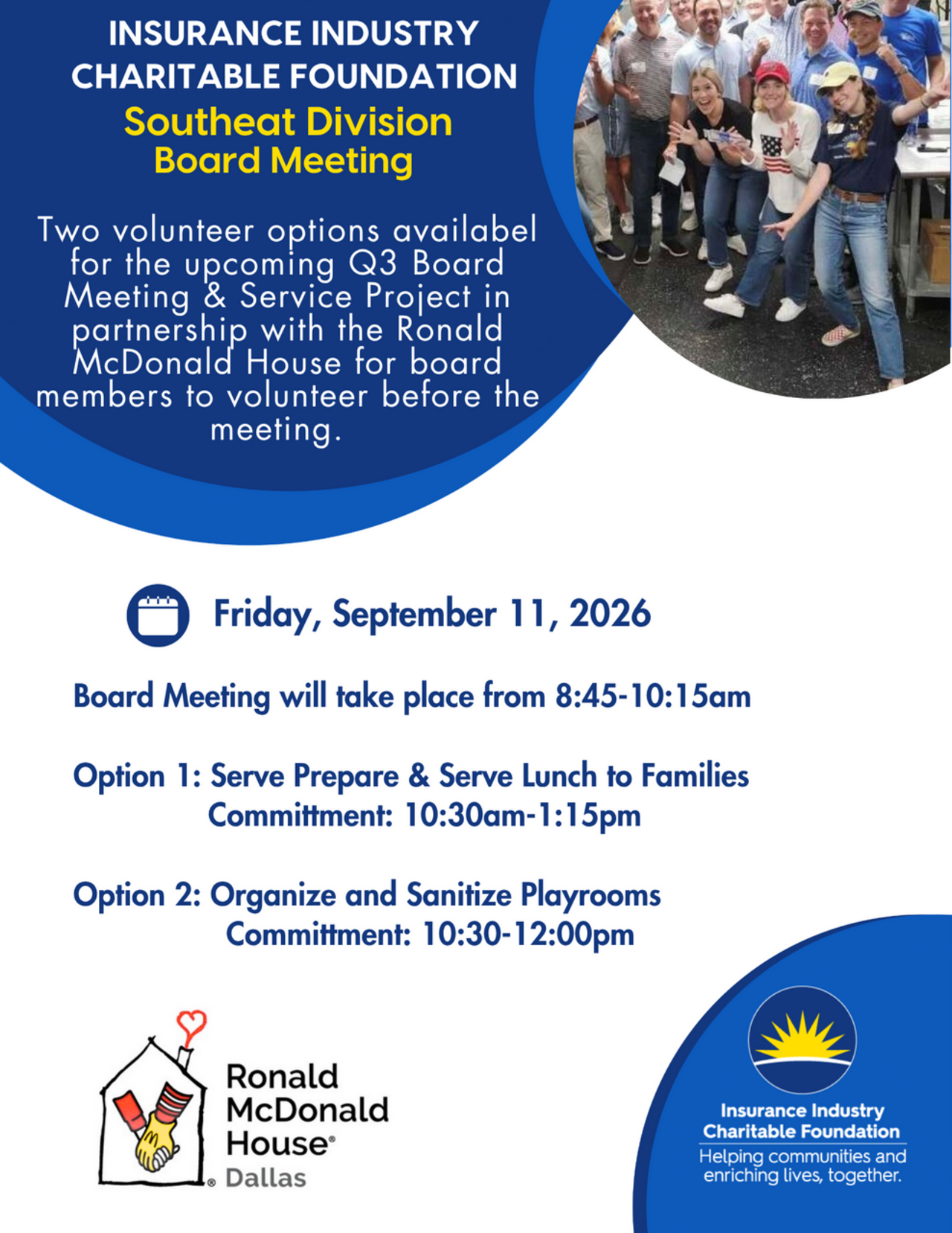 INSURANCE INDUSTRY CHARITABLE FOUNDATION

Southeat Division Board Meeting

Two volunteer options availabel for the upcoming Q3 Board Meeting & Service Project in partnership with the Ronald McDonald House for board members to volunteer before the meeting.

Friday, September 11, 2026

Board Meeting will take place from 8:45-10:15am

Option 1: Serve Prepare & Serve Lunch to Families
Committment: 10:30am-1:15pm

Option 2: Organize and Sanitize Playrooms
Committment: 10:30-12:00pm

Ronald McDonald House® Dallas

Insurance Industry Charitable Foundation
Helping communities and enriching lives, together.